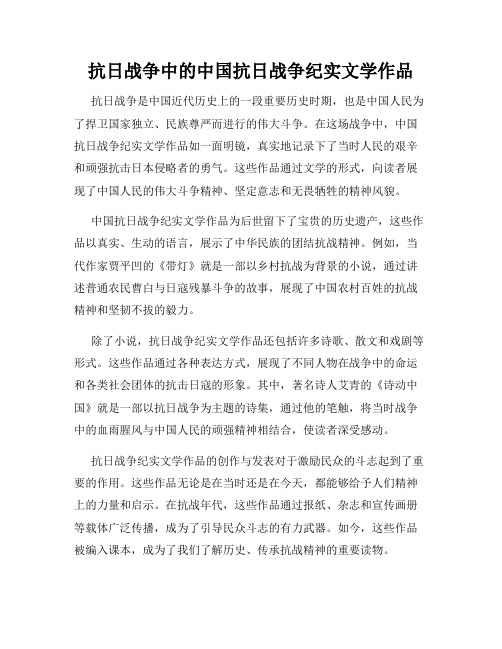 抗日战争中的中国抗日战争纪实文学作品

抗日战争是中国近代历史上的一段重要历史时期，也是中国人民为了捍卫国家独立、民族尊严而进行的伟大斗争。在这场战争中，中国抗日战争纪实文学作品如一面明镜，真实地记录下了当时人民的艰辛和顽强抗击日本侵略者的勇气。这些作品通过文学的形式，向读者展现了中国人民的伟大斗争精神、坚定意志和无畏牺牲的精神风貌。

中国抗日战争纪实文学作品为后世留下了宝贵的历史遗产，这些作品以真实、生动的语言，展示了中华民族的团结抗战精神。例如，当代作家贾平凹的《带灯》就是一部以乡村抗战为背景的小说，通过讲述普通农民曹白与日寇残暴斗争的故事，展现了中国农村百姓的抗战精神和坚韧不拔的毅力。

除了小说，抗日战争纪实文学作品还包括许多诗歌、散文和戏剧等形式。这些作品通过各种表达方式，展现了不同人物在战争中的命运和各类社会团体的抗击日寇的形象。其中，著名诗人艾青的《诗动中国》就是一部以抗日战争为主题的诗集，通过他的笔触，将当时战争中的血雨腥风与中国人民的顽强精神相结合，使读者深受感动。

抗日战争纪实文学作品的创作与发表对于激励民众的斗志起到了重要的作用。这些作品无论是在当时还是在今天，都能够给予人们精神上的力量和启示。在抗战年代，这些作品通过报纸、杂志和宣传画册等载体广泛传播，成为了引导民众斗志的有力武器。如今，这些作品被编入课本，成为了我们了解历史、传承抗战精神的重要读物。